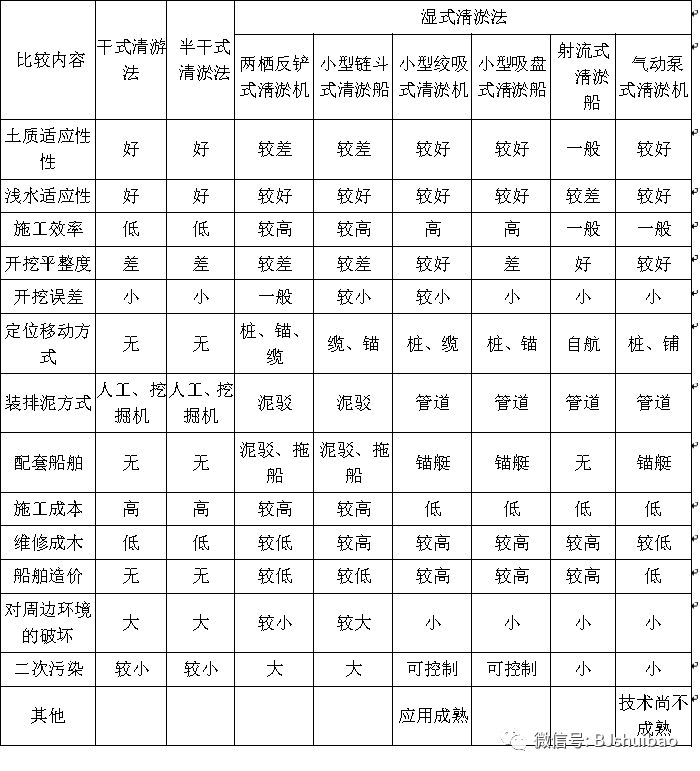 | 比较内容 | 干式清游法 | 半干式清淤法 | 湿式清淤法 | | | | | |
|---|---|---|---|---|---|---|---|---|
| | | | 两栖反铲式清淤机 | 小型链斗式清淤船 | 小型绞吸式清淤机 | 小型吸盘式清淤船 | 射流式清淤船 | 气动泵式清淤机 |
| 土质适应性性 | 好 | 好 | 较差 | 较差 | 较好 | 较好 | 一般 | 较好 |
| 浅水适应性 | 好 | 好 | 较好 | 较好 | 较好 | 较好 | 较差 | 较好 |
| 施工效率 | 低 | 低 | 较高 | 较高 | 高 | 高 | 一般 | 一般 |
| 开挖平整度 | 差 | 差 | 较差 | 较差 | 较好 | 差 | 好 | 较好 |
| 开挖误差 | 小 | 小 | 一般 | 较小 | 较小 | 小 | 小 | 小 |
| 定位移动方式 | 无 | 无 | 桩、锚、缆 | 缆、锚 | 桩、缆 | 桩、锚 | 自航 | 桩、铺 |
| 装排泥方式 | 人工、挖掘机 | 人工、挖掘机 | 泥驳 | 泥驳 | 管道 | 管道 | 管道 | 管道 |
| 配套船舶 | 无 | 无 | 泥驳、拖船 | 泥驳、拖船 | 锚艇 | 锚艇 | 无 | 锚艇 |
| 施工成本 | 高 | 高 | 较高 | 较高 | 低 | 低 | 低 | 低 |
| 维修成木 | 低 | 低 | 较低 | 较高 | 较高 | 较高 | 较高 | 较低 |
| 船舶造价 | 无 | 无 | 较低 | 较低 | 较高 | 较高 | 较高 | 低 |
| 对周边环境的破坏 | 大 | 大 | 较小 | 较大 | 小 | 小 | 小 | 小 |
| 二次污染 | 较小 | 较小 | 大 | 大 | 可控制 | 可控制 | 小 | 小 |
| 其他 | | | | | 应用成熟 | | | 技术尚不成熟 |

微信号: BJshuibao